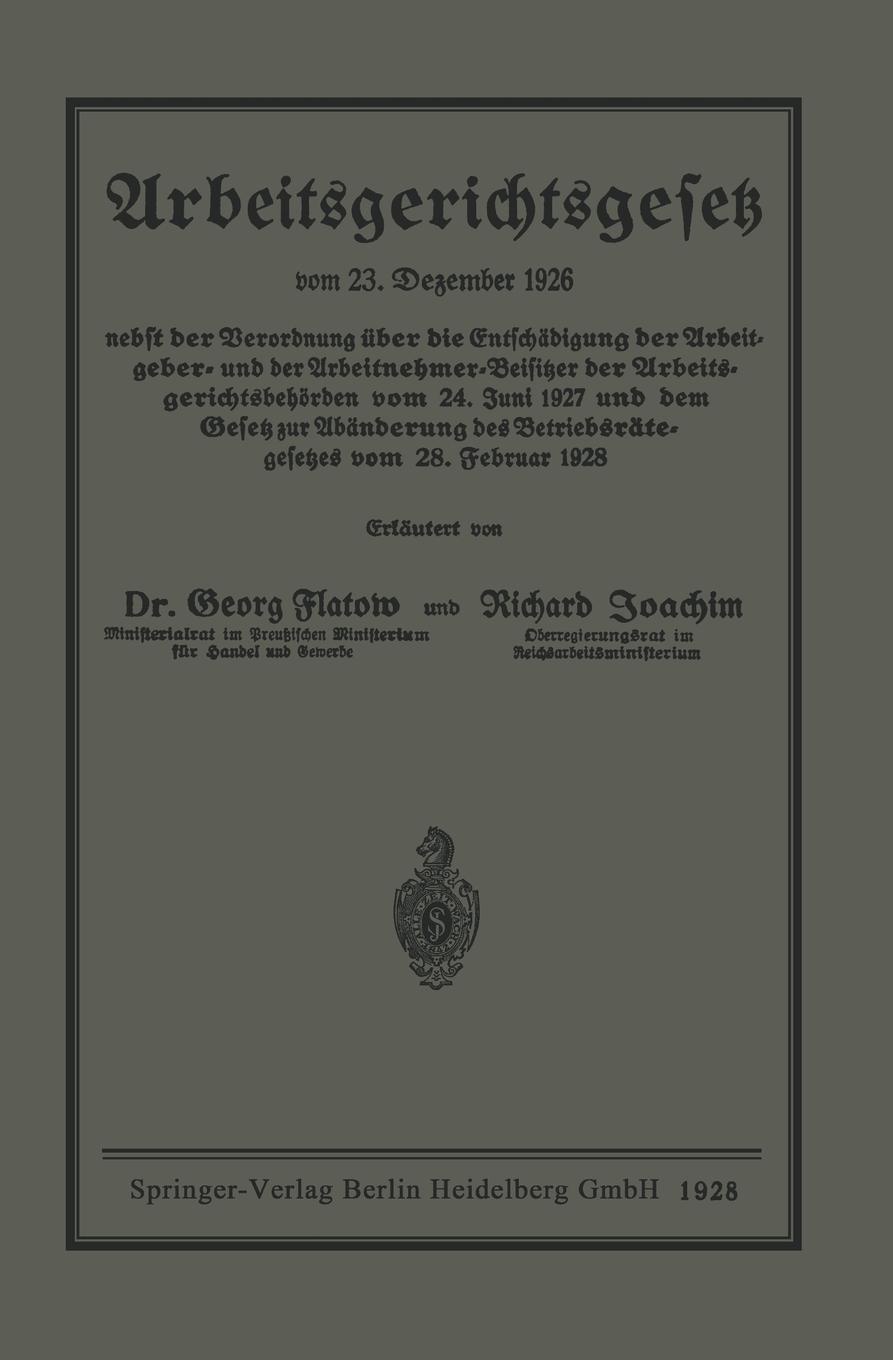 Arbeitsgerichtsgesetz

vom 23. Dezember 1926

nebst der Verordnung über die Entschädigung der Arbeitgeber- und der Arbeitnehmer-Beisitzer der Arbeitsgerichtsbehörden vom 24. Juni 1927 und dem Gesetz zur Abänderung des Betriebsrätegesetzes vom 28. Februar 1928

Erläutert von

Dr. Georg Flatow
Ministerialrat im Preußischen Ministerium für Handel und Gewerbe

und

Richard Joachim
Oberregierungsrat im Reichsarbeitsministerium

Springer-Verlag Berlin Heidelberg GmbH 1928